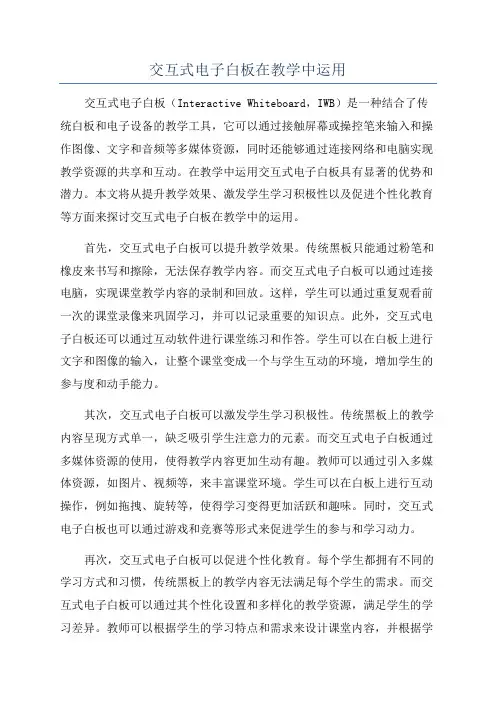 交互式电子白板在教学中运用

交互式电子白板（Interactive Whiteboard，IWB）是一种结合了传统白板和电子设备的教学工具，它可以通过接触屏幕或操控笔来输入和操作图像、文字和音频等多媒体资源，同时还能够通过连接网络和电脑实现教学资源的共享和互动。在教学中运用交互式电子白板具有显著的优势和潜力。本文将从提升教学效果、激发学生学习积极性以及促进个性化教育等方面来探讨交互式电子白板在教学中的运用。

首先，交互式电子白板可以提升教学效果。传统黑板只能通过粉笔和橡皮来书写和擦除，无法保存教学内容。而交互式电子白板可以通过连接电脑，实现课堂教学内容的录制和回放。这样，学生可以通过重复观看前一次的课堂录像来巩固学习，并可以记录重要的知识点。此外，交互式电子白板还可以通过互动软件进行课堂练习和作答。学生可以在白板上进行文字和图像的输入，让整个课堂变成一个与学生互动的环境，增加学生的参与度和动手能力。

其次，交互式电子白板可以激发学生学习积极性。传统黑板上的教学内容呈现方式单一，缺乏吸引学生注意力的元素。而交互式电子白板通过多媒体资源的使用，使得教学内容更加生动有趣。教师可以通过引入多媒体资源，如图片、视频等，来丰富课堂环境。学生可以在白板上进行互动操作，例如拖拽、旋转等，使得学习变得更加活跃和趣味。同时，交互式电子白板也可以通过游戏和竞赛等形式来促进学生的参与和学习动力。

再次，交互式电子白板可以促进个性化教育。每个学生都拥有不同的学习方式和习惯，传统黑板上的教学内容无法满足每个学生的需求。而交互式电子白板可以通过其个性化设置和多样化的教学资源，满足学生的学习差异。教师可以根据学生的学习特点和需求来设计课堂内容，并根据学